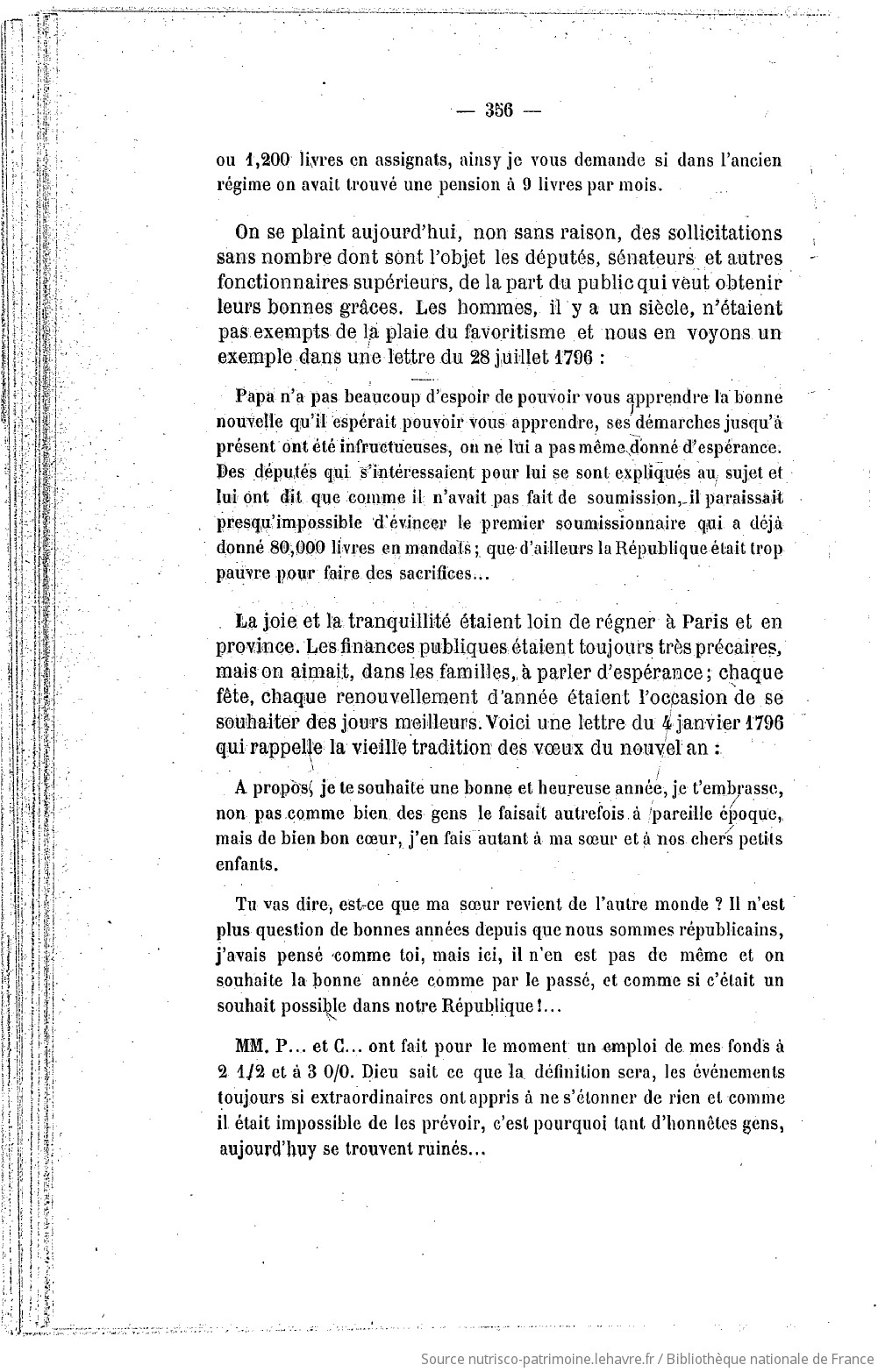 — 356 —

ou 1,200 livres en assignats, ainsy je vous demande si dans l'ancien régime on avait trouvé une pension à 9 livres par mois.

On se plaint aujourd'hui, non sans raison, des sollicitations sans nombre dont sont l'objet les députés, sénateurs et autres fonctionnaires supérieurs, de la part du public qui veut obtenir leurs bonnes grâces. Les hommes, il y a un siècle, n'étaient pas exempts de la plaie du favoritisme et nous en voyons un exemple dans une lettre du 28 juillet 1796 :

Papa n'a pas beaucoup d'espoir de pouvoir vous apprendre la bonne nouvelle qu'il espérait pouvoir vous apprendre, ses démarches jusqu'à présent ont été infructueuses, on ne lui a pas même donné d'espérance. Des députés qui s'intéressaient pour lui se sont expliqués au sujet et lui ont dit que comme il n'avait pas fait de soumission, il paraissait presqu'impossible d'évincer le premier soumissionnaire qui a déjà donné 80,000 livres en mandats ; que d'ailleurs la République était trop pauvre pour faire des sacrifices...

La joie et la tranquillité étaient loin de régner à Paris et en province. Les finances publiques étaient toujours très précaires, mais on aimait, dans les familles, à parler d'espérance ; chaque fête, chaque renouvellement d'année étaient l'occasion de se souhaiter des jours meilleurs. Voici une lettre du 4 janvier 1796 qui rappelle la vieille tradition des vœux du nouvel an :

A propos, je te souhaite une bonne et heureuse année, je t'embrasse, non pas comme bien des gens le faisait autrefois à pareille époque, mais de bien bon cœur, j'en fais autant à ma sœur et à nos chers petits enfants.

Tu vas dire, est-ce que ma sœur revient de l'autre monde ? Il n'est plus question de bonnes années depuis que nous sommes républicains, j'avais pensé comme toi, mais ici, il n'en est pas de même et on souhaite la bonne année comme par le passé, et comme si c'était un souhait possible dans notre République !...

MM. P... et C... ont fait pour le moment un emploi de mes fonds à 2 1/2 et à 3 0/0. Dieu sait ce que la définition sera, les événements toujours si extraordinaires ont appris à ne s'étonner de rien et comme il était impossible de les prévoir, c'est pourquoi tant d'honnêtes gens, aujourd'huy se trouvent ruinés...

Source nutrisco-patrimoine.lehavre.fr / Bibliothèque nationale de France